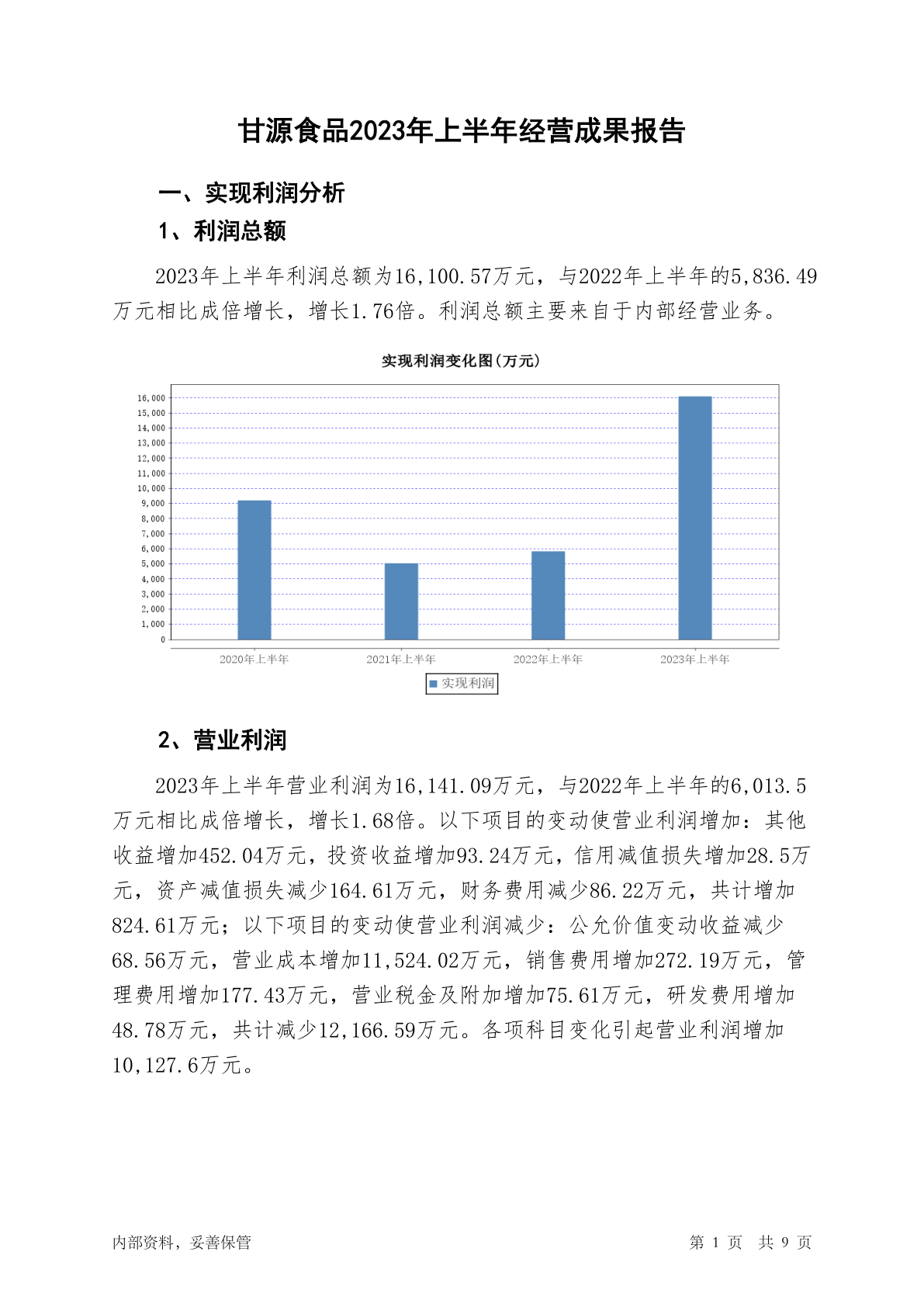 甘源食品2023年上半年经营成果报告

一、实现利润分析

1、利润总额

2023年上半年利润总额为16,100.57万元，与2022年上半年的5,836.49万元相比成倍增长，增长1.76倍。利润总额主要来自于内部经营业务。

实现利润变化图(万元)

16,000
15,000
14,000
13,000
12,000
11,000
10,000
9,000
8,000
7,000
6,000
5,000
4,000
3,000
2,000
1,000
0

2020年上半年 2021年上半年 2022年上半年 2023年上半年

实现利润

2、营业利润

2023年上半年营业利润为16,141.09万元，与2022年上半年的6,013.5万元相比成倍增长，增长1.68倍。以下项目的变动使营业利润增加：其他收益增加452.04万元，投资收益增加93.24万元，信用减值损失增加28.5万元，资产减值损失减少164.61万元，财务费用减少86.22万元，共计增加824.61万元；以下项目的变动使营业利润减少：公允价值变动收益减少68.56万元，营业成本增加11,524.02万元，销售费用增加272.19万元，管理费用增加177.43万元，营业税金及附加增加75.61万元，研发费用增加48.78万元，共计减少12,166.59万元。各项科目变化引起营业利润增加10,127.6万元。

内部资料，妥善保管

第 1 页 共 9 页